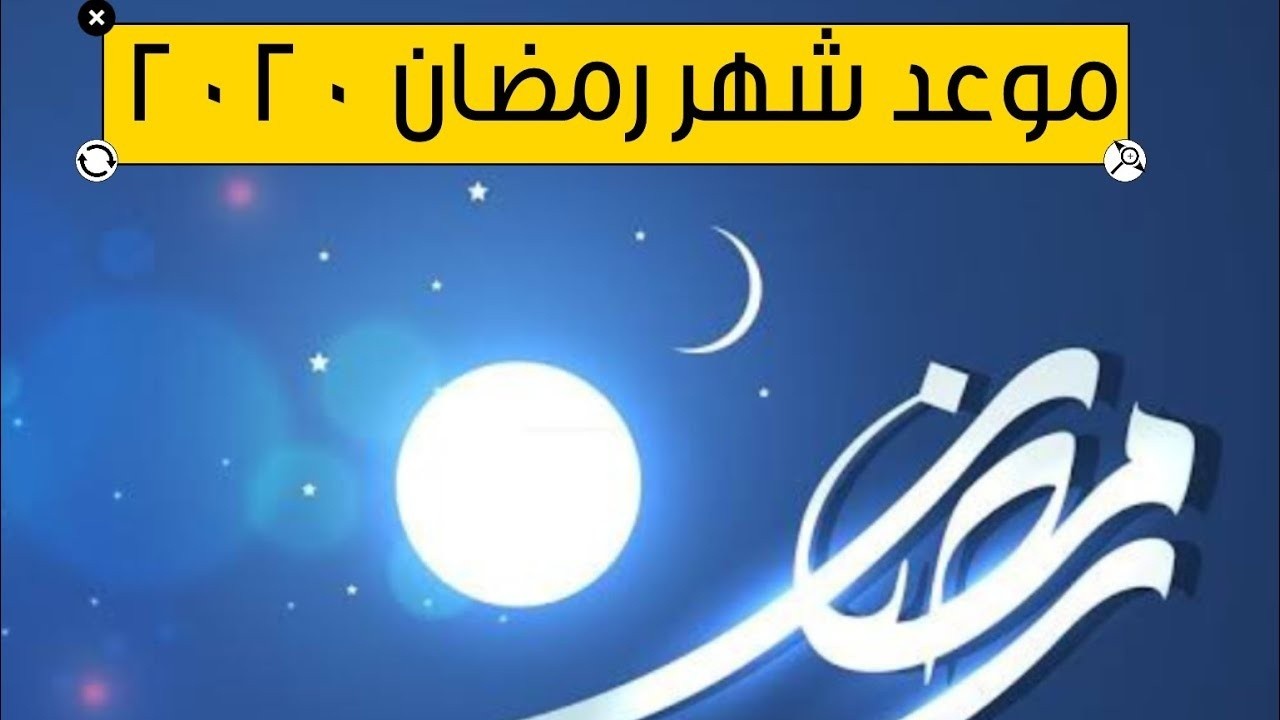 موعد شهر رمضان ٢٠٢٠

رمضان